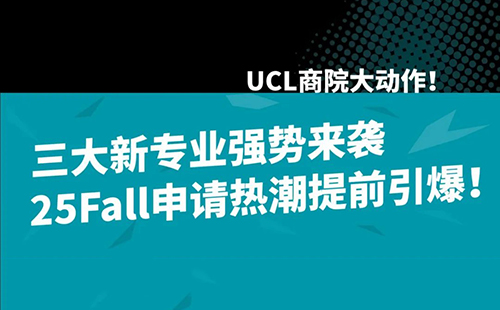 UCL商院大动作！

三大新专业强势来袭
25Fall申请热潮提前引爆！